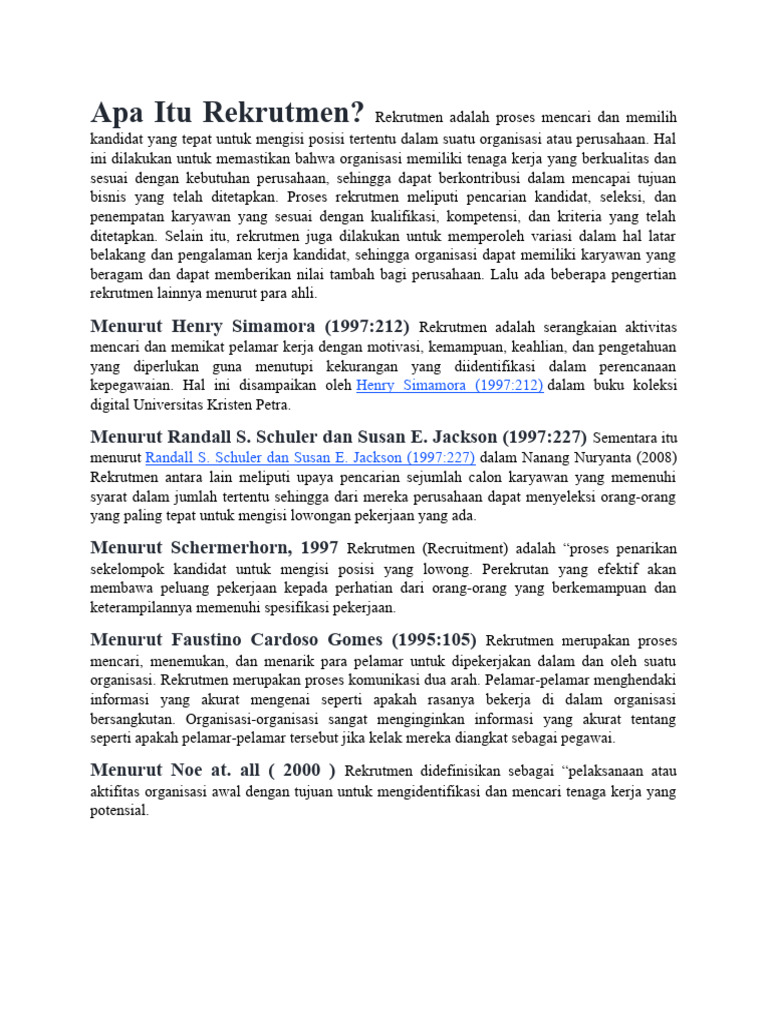 Apa Itu Rekrutmen? Rekrutmen adalah proses mencari dan memilih kandidat yang tepat untuk mengisi posisi tertentu dalam suatu organisasi atau perusahaan. Hal ini dilakukan untuk memastikan bahwa organisasi memiliki tenaga kerja yang berkualitas dan sesuai dengan kebutuhan perusahaan, sehingga dapat berkontribusi dalam mencapai tujuan bisnis yang telah ditetapkan. Proses rekrutmen meliputi pencarian kandidat, seleksi, dan penempatan karyawan yang sesuai dengan kualifikasi, kompetensi, dan kriteria yang telah ditetapkan. Selain itu, rekrutmen juga dilakukan untuk memperoleh variasi dalam hal latar belakang dan pengalaman kerja kandidat, sehingga organisasi dapat memiliki karyawan yang beragam dan dapat memberikan nilai tambah bagi perusahaan. Lalu ada beberapa pengertian rekrutmen lainnya menurut para ahli.

Menurut Henry Simamora (1997:212) Rekrutmen adalah serangkaian aktivitas mencari dan memikat pelamar kerja dengan motivasi, kemampuan, keahlian, dan pengetahuan yang diperlukan guna menutupi kekurangan yang diidentifikasi dalam perencanaan kepegawaian. Hal ini disampaikan oleh Henry Simamora (1997:212) dalam buku koleksi digital Universitas Kristen Petra.

Menurut Randall S. Schuler dan Susan E. Jackson (1997:227) Sementara itu menurut Randall S. Schuler dan Susan E. Jackson (1997:227) dalam Nanang Nuryanta (2008) Rekrutmen antara lain meliputi upaya pencarian sejumlah calon karyawan yang memenuhi syarat dalam jumlah tertentu sehingga dari mereka perusahaan dapat menyeleksi orang-orang yang paling tepat untuk mengisi lowongan pekerjaan yang ada.

Menurut Schermerhorn, 1997 Rekrutmen (Recruitment) adalah “proses penarikan sekelompok kandidat untuk mengisi posisi yang lowong. Perekrutan yang efektif akan membawa peluang pekerjaan kepada perhatian dari orang-orang yang berkemampuan dan keterampilannya memenuhi spesifikasi pekerjaan.

Menurut Faustino Cardoso Gomes (1995:105) Rekrutmen merupakan proses mencari, menemukan, dan menarik para pelamar untuk dipekerjakan dalam dan oleh suatu organisasi. Rekrutmen merupakan proses komunikasi dua arah. Pelamar-pelamar menghendaki informasi yang akurat mengenai seperti apakah rasanya bekerja di dalam organisasi bersangkutan. Organisasi-organisasi sangat menginginkan informasi yang akurat tentang seperti apakah pelamar-pelamar tersebut jika kelak mereka diangkat sebagai pegawai.

Menurut Noe at. all ( 2000 ) Rekrutmen didefinisikan sebagai “pelaksanaan atau aktifitas organisasi awal dengan tujuan untuk mengidentifikasi dan mencari tenaga kerja yang potensial.